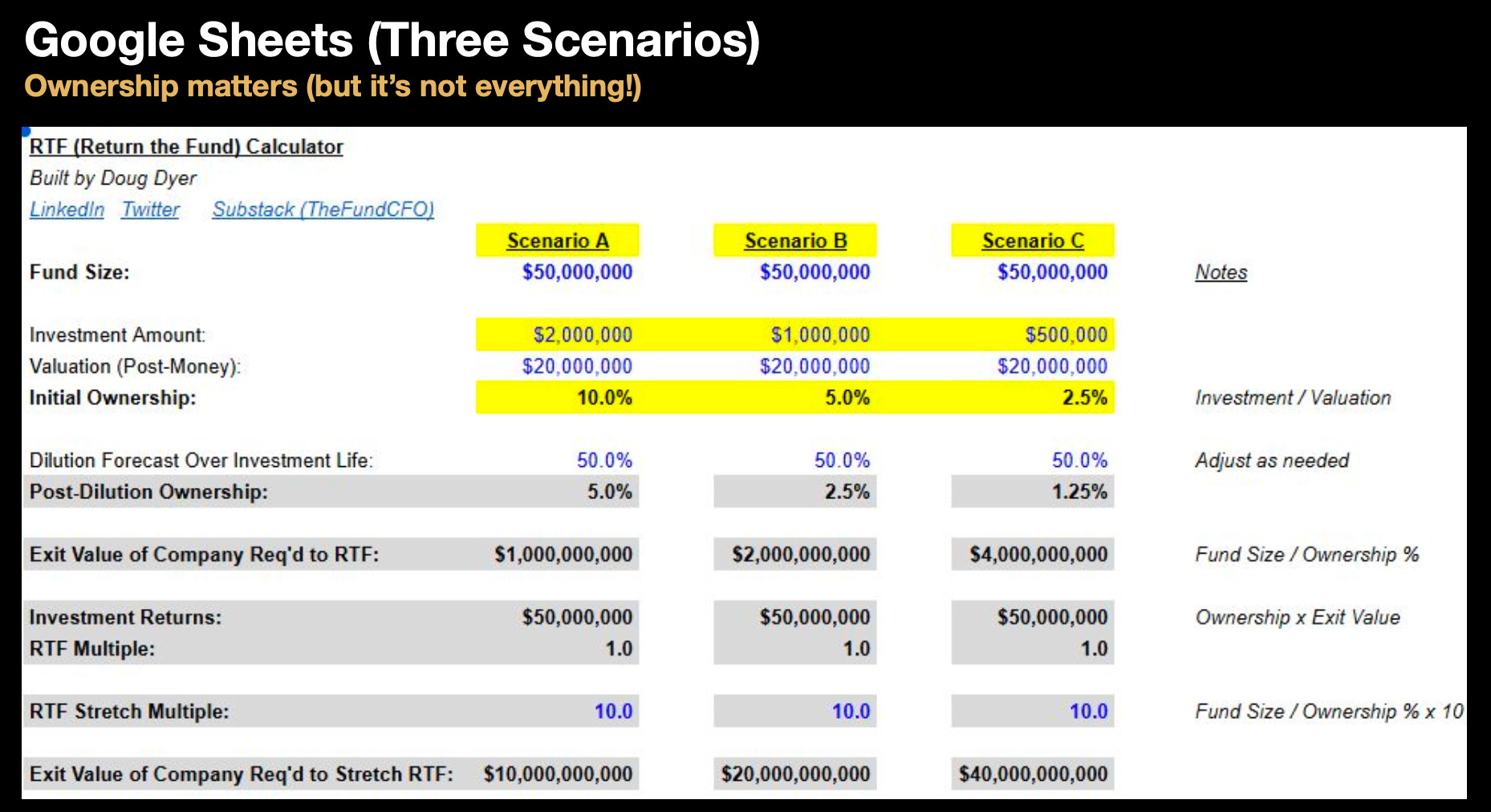 Google Sheets (Three Scenarios)
Ownership matters (but it's not everything!)

RTF (Return the Fund) Calculator
Built by Doug Dyer
LinkedIn Twitter Substack (TheFundCFO)

| | Scenario A | Scenario B | Scenario C | |
|---|---|---|---|---|
| Fund Size: | \$50,000,000 | \$50,000,000 | \$50,000,000 | Notes |
| Investment Amount: | \$2,000,000 | \$1,000,000 | \$500,000 | |
| Valuation (Post-Money): | \$20,000,000 | \$20,000,000 | \$20,000,000 | |
| Initial Ownership: | 10.0% | 5.0% | 2.5% | Investment / Valuation |
| Dilution Forecast Over Investment Life: | 50.0% | 50.0% | 50.0% | Adjust as needed |
| Post-Dilution Ownership: | 5.0% | 2.5% | 1.25% | |
| Exit Value of Company Req'd to RTF: | \$1,000,000,000 | \$2,000,000,000 | \$4,000,000,000 | Fund Size / Ownership % |
| Investment Returns: | \$50,000,000 | \$50,000,000 | \$50,000,000 | Ownership x Exit Value |
| RTF Multiple: | 1.0 | 1.0 | 1.0 | |
| RTF Stretch Multiple: | 10.0 | 10.0 | 10.0 | Fund Size / Ownership % x 10 |
| Exit Value of Company Req'd to Stretch RTF: | \$10,000,000,000 | \$20,000,000,000 | \$40,000,000,000 | |